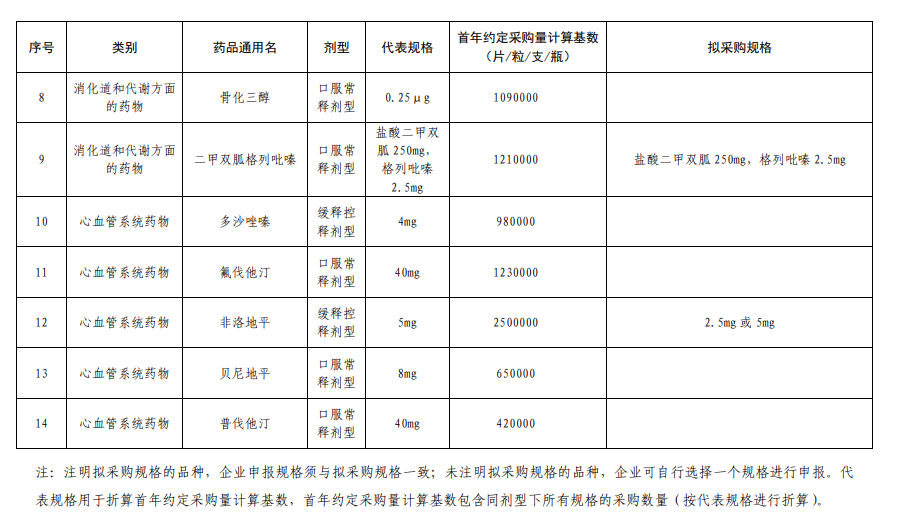 | 序号 | 类别 | 药品通用名 | 剂型 | 代表规格 | 首年约定采购量计算基数（片/粒/支/瓶） | 拟采购规格 |
|---|---|---|---|---|---|---|
| 8 | 消化道和代谢方面的药物 | 骨化三醇 | 口服常释剂型 | 0.25μg | 1090000 | |
| 9 | 消化道和代谢方面的药物 | 二甲双胍格列吡嗪 | 口服常释剂型 | 盐酸二甲双胍 250mg，格列吡嗪 2.5mg | 1210000 | 盐酸二甲双胍 250mg，格列吡嗪 2.5mg |
| 10 | 心血管系统药物 | 多沙唑嗪 | 缓释控释剂型 | 4mg | 980000 | |
| 11 | 心血管系统药物 | 氟伐他汀 | 口服常释剂型 | 40mg | 1230000 | |
| 12 | 心血管系统药物 | 非洛地平 | 缓释控释剂型 | 5mg | 2500000 | 2.5mg 或 5mg |
| 13 | 心血管系统药物 | 贝尼地平 | 口服常释剂型 | 8mg | 650000 | |
| 14 | 心血管系统药物 | 普伐他汀 | 口服常释剂型 | 40mg | 420000 | |

注：注明拟采购规格的品种，企业申报规格须与拟采购规格一致；未注明拟采购规格的品种，企业可自行选择一个规格进行申报。代表规格用于折算首年约定采购量计算基数，首年约定采购量计算基数包含同剂型下所有规格的采购数量（按代表规格进行折算）。